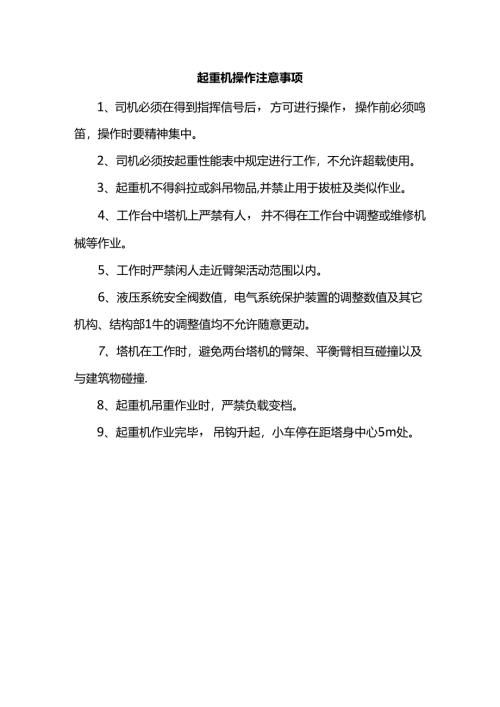 起重机操作注意事项

1、司机必须在得到指挥信号后，方可进行操作，操作前必须鸣笛，操作时要精神集中。

2、司机必须按起重性能表中规定进行工作，不允许超载使用。

3、起重机不得斜拉或斜吊物品,并禁止用于拔桩及类似作业。

4、工作台中塔机上严禁有人，并不得在工作台中调整或维修机械等作业。

5、工作时严禁闲人走近臂架活动范围以内。

6、液压系统安全阀数值，电气系统保护装置的调整数值及其它机构、结构部1牛的调整值均不允许随意更动。

7、塔机在工作时，避免两台塔机的臂架、平衡臂相互碰撞以及与建筑物碰撞.

8、起重机吊重作业时，严禁负载变档。

9、起重机作业完毕，吊钩升起，小车停在距塔身中心5m处。